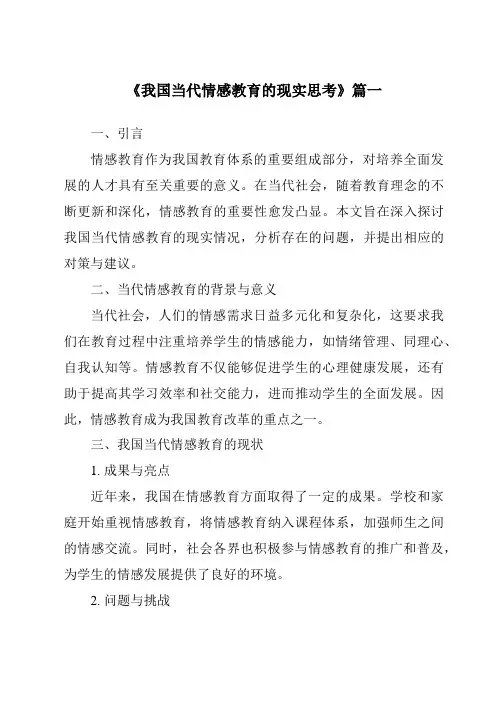 《我国当代情感教育的现实思考》篇一

一、引言

情感教育作为我国教育体系的重要组成部分，对培养全面发展的人才具有至关重要的意义。在当代社会，随着教育理念的不断更新和深化，情感教育的重要性愈发凸显。本文旨在深入探讨我国当代情感教育的现实情况，分析存在的问题，并提出相应的对策与建议。

二、当代情感教育的背景与意义

当代社会，人们的情感需求日益多元化和复杂化，这要求我们在教育过程中注重培养学生的情感能力，如情绪管理、同理心、自我认知等。情感教育不仅能够促进学生的心理健康发展，还有助于提高其学习效率和社交能力，进而推动学生的全面发展。因此，情感教育成为我国教育改革的重点之一。

三、我国当代情感教育的现状

1. 成果与亮点

近年来，我国在情感教育方面取得了一定的成果。学校和家庭开始重视情感教育，将情感教育纳入课程体系，加强师生之间的情感交流。同时，社会各界也积极参与情感教育的推广和普及，为学生的情感发展提供了良好的环境。

2. 问题与挑战